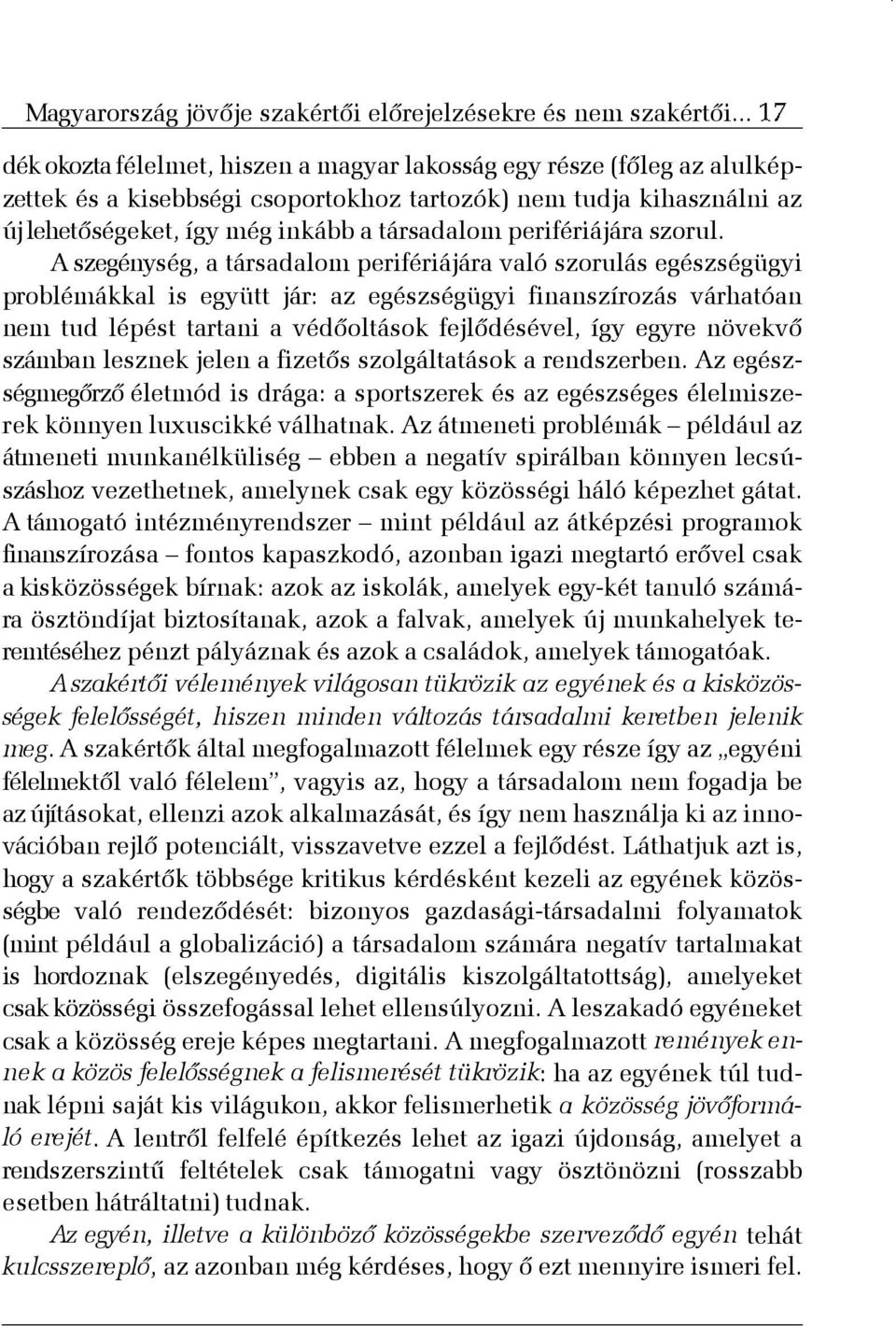 Magyarország jövője szakértői előrejelzésekre és nem szakértői... 17

dék okozta félelmet, hiszen a magyar lakosság egy része (főleg az alulképzettek és a kisebbségi csoportokhoz tartozók) nem tudja kihasználni az új lehetőségeket, így még inkább a társadalom perifériájára szorul.

A szegénység, a társadalom perifériájára való szorulás egészségügyi problémákkal is együtt jár: az egészségügyi finanszírozás várhatóan nem tud lépést tartani a védőoltások fejlődésével, így egyre növekvő számban lesznek jelen a fizetős szolgáltatások a rendszerben. Az egészségmegőrző életmód is drága: a sportszerek és az egészséges élelmiszerek könnyen luxuscikké válhatnak. Az átmeneti problémák – például az átmeneti munkanélküliség – ebben a negatív spirálban könnyen lecsúszáshoz vezethetnek, amelynek csak egy közösségi háló képezhet gátat. A támogató intézményrendszer – mint például az átképzési programok finanszírozása – fontos kapaszkodó, azonban igazi megtartó erővel csak a kisközösségek bírnak: azok az iskolák, amelyek egy-két tanuló számára ösztöndíjat biztosítanak, azok a falvak, amelyek új munkahelyek teremtéséhez pénzt pályáznak és azok a családok, amelyek támogatóak.

A szakértői vélemények világosan tükrözik az egyének és a kisközösségek felelősségét, hiszen minden változás társadalmi keretben jelenik meg. A szakértők által megfogalmazott félelmek egy része így az „egyéni félelmektől való félelem", vagyis az, hogy a társadalom nem fogadja be az újításokat, ellenzi azok alkalmazását, és így nem használja ki az innovációban rejlő potenciált, visszavetve ezzel a fejlődést. Láthatjuk azt is, hogy a szakértők többsége kritikus kérdésként kezeli az egyének közösségbe való rendeződését: bizonyos gazdasági-társadalmi folyamatok (mint például a globalizáció) a társadalom számára negatív tartalmakat is hordoznak (elszegényedés, digitális kiszolgáltatottság), amelyeket csak közösségi összefogással lehet ellensúlyozni. A leszakadó egyéneket csak a közösség ereje képes megtartani. A megfogalmazott remények ennek a közös felelősségnek a felismerését tükrözik: ha az egyének túl tudnak lépni saját kis világukon, akkor felismerhetik a közösség jövőformáló erejét. A lentről felfelé építkezés lehet az igazi újdonság, amelyet a rendszerszintű feltételek csak támogatni vagy ösztönözni (rosszabb esetben hátráltatni) tudnak.

Az egyén, illetve a különböző közösségekbe szerveződő egyén tehát kulcsszereplő, az azonban még kérdéses, hogy ő ezt mennyire ismeri fel.